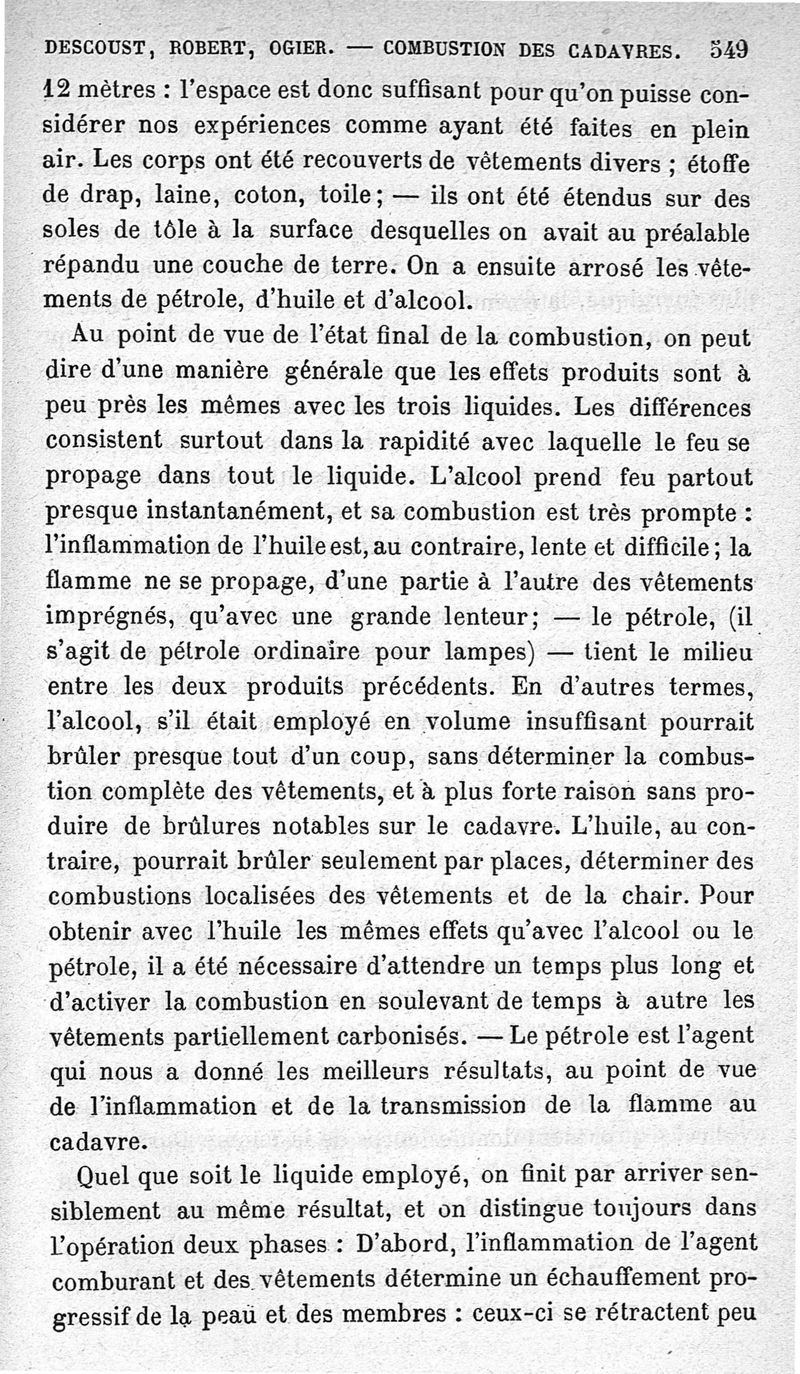 DESCOUST, ROBERT, OGIER. — COMBUSTION DES CADAVRES. 549

12 mètres : l'espace est donc suffisant pour qu'on puisse considérer nos expériences comme ayant été faites en plein air. Les corps ont été recouverts de vêtements divers ; étoffe de drap, laine, coton, toile ; — ils ont été étendus sur des soles de tôle à la surface desquelles on avait au préalable répandu une couche de terre. On a ensuite arrosé les vêtements de pétrole, d'huile et d'alcool.

Au point de vue de l'état final de la combustion, on peut dire d'une manière générale que les effets produits sont à peu près les mêmes avec les trois liquides. Les différences consistent surtout dans la rapidité avec laquelle le feu se propage dans tout le liquide. L'alcool prend feu partout presque instantanément, et sa combustion est très prompte : l'inflammation de l'huile est, au contraire, lente et difficile ; la flamme ne se propage, d'une partie à l'autre des vêtements imprégnés, qu'avec une grande lenteur ; — le pétrole, (il s'agit de pétrole ordinaire pour lampes) — tient le milieu entre les deux produits précédents. En d'autres termes, l'alcool, s'il était employé en volume insuffisant pourrait brûler presque tout d'un coup, sans déterminer la combustion complète des vêtements, et à plus forte raison sans produire de brûlures notables sur le cadavre. L'huile, au contraire, pourrait brûler seulement par places, déterminer des combustions localisées des vêtements et de la chair. Pour obtenir avec l'huile les mêmes effets qu'avec l'alcool ou le pétrole, il a été nécessaire d'attendre un temps plus long et d'activer la combustion en soulevant de temps à autre les vêtements partiellement carbonisés. — Le pétrole est l'agent qui nous a donné les meilleurs résultats, au point de vue de l'inflammation et de la transmission de la flamme au cadavre.

Quel que soit le liquide employé, on finit par arriver sensiblement au même résultat, et on distingue toujours dans l'opération deux phases : D'abord, l'inflammation de l'agent comburant et des vêtements détermine un échauffement progressif de la peau et des membres : ceux-ci se rétractent peu